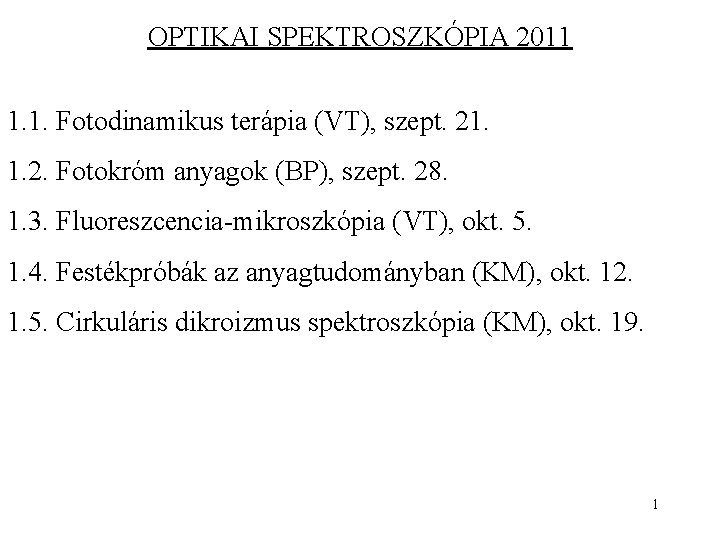 OPTIKAI SPEKTROSZKÓPIA 2011

1.1. Fotodinamikus terápia (VT), szept. 21.

1.2. Fotokróm anyagok (BP), szept. 28.

1.3. Fluoreszcencia-mikroszkópia (VT), okt. 5.

1.4. Festékpróbák az anyagtudományban (KM), okt. 12.

1.5. Cirkuláris dikroizmus spektroszkópia (KM), okt. 19.

1